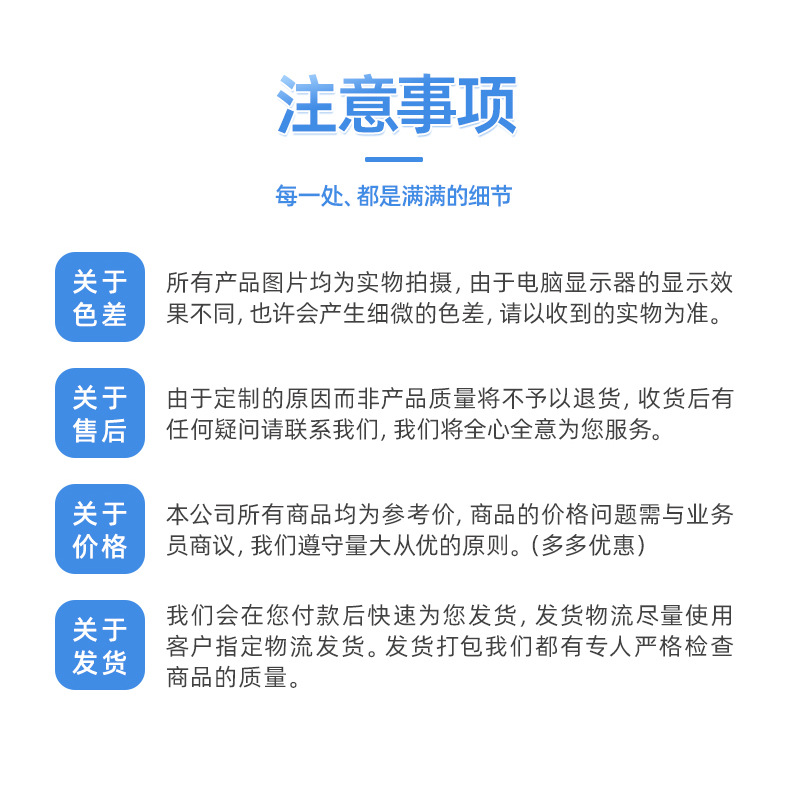 注意事项

每一处、都是满满的细节

关于色差

所有产品图片均为实物拍摄，由于电脑显示器的显示效果不同，也许会产生细微的色差，请以收到的实物为准。

关于售后

由于定制的原因而非产品质量将不予以退货，收货后有任何疑问请联系我们，我们将全心全意为您服务。

关于价格

本公司所有商品均为参考价，商品的价格问题需与业务员商议，我们遵守量大从优的原则。（多多优惠）

关于发货

我们会在您付款后快速为您发货，发货物流尽量使用客户指定物流发货。发货打包我们都有专人严格检查商品的质量。